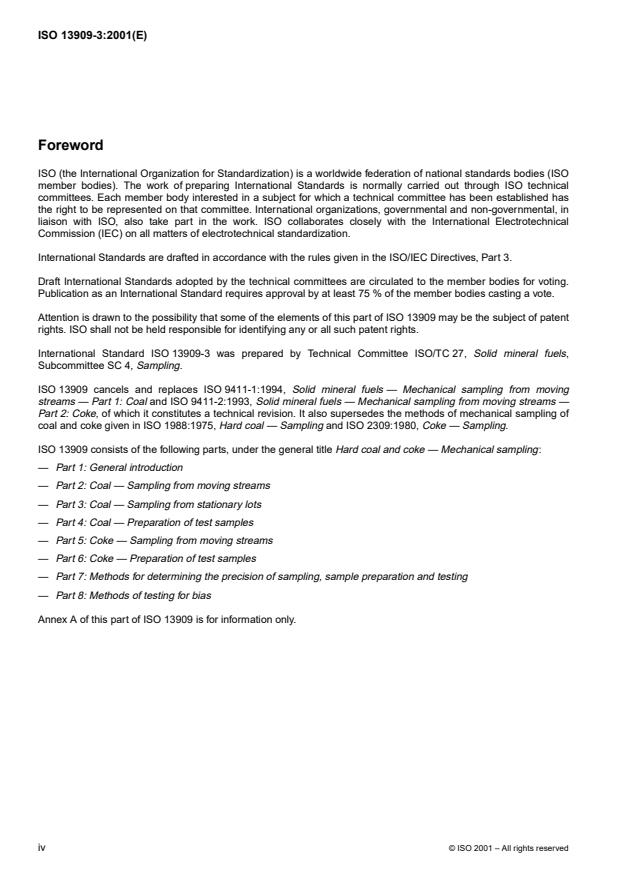 ISO 13909-3:2001(E)

Foreword

ISO (the International Organization for Standardization) is a worldwide federation of national standards bodies (ISO member bodies). The work of preparing International Standards is normally carried out through ISO technical committees. Each member body interested in a subject for which a technical committee has been established has the right to be represented on that committee. International organizations, governmental and non-governmental, in liaison with ISO, also take part in the work. ISO collaborates closely with the International Electrotechnical Commission (IEC) on all matters of electrotechnical standardization.

International Standards are drafted in accordance with the rules given in the ISO/IEC Directives, Part 3.

Draft International Standards adopted by the technical committees are circulated to the member bodies for voting. Publication as an International Standard requires approval by at least 75 % of the member bodies casting a vote.

Attention is drawn to the possibility that some of the elements of this part of ISO 13909 may be the subject of patent rights. ISO shall not be held responsible for identifying any or all such patent rights.

International Standard ISO 13909-3 was prepared by Technical Committee ISO/TC 27, Solid mineral fuels, Subcommittee SC 4, Sampling.

ISO 13909 cancels and replaces ISO 9411-1:1994, Solid mineral fuels — Mechanical sampling from moving streams — Part 1: Coal and ISO 9411-2:1993, Solid mineral fuels — Mechanical sampling from moving streams — Part 2: Coke, of which it constitutes a technical revision. It also supersedes the methods of mechanical sampling of coal and coke given in ISO 1988:1975, Hard coal — Sampling and ISO 2309:1980, Coke — Sampling.

ISO 13909 consists of the following parts, under the general title Hard coal and coke — Mechanical sampling:

— Part 1: General introduction

— Part 2: Coal — Sampling from moving streams

— Part 3: Coal — Sampling from stationary lots

— Part 4: Coal — Preparation of test samples

— Part 5: Coke — Sampling from moving streams

— Part 6: Coke — Preparation of test samples

— Part 7: Methods for determining the precision of sampling, sample preparation and testing

— Part 8: Methods of testing for bias

Annex A of this part of ISO 13909 is for information only.

iv

© ISO 2001 – All rights reserved